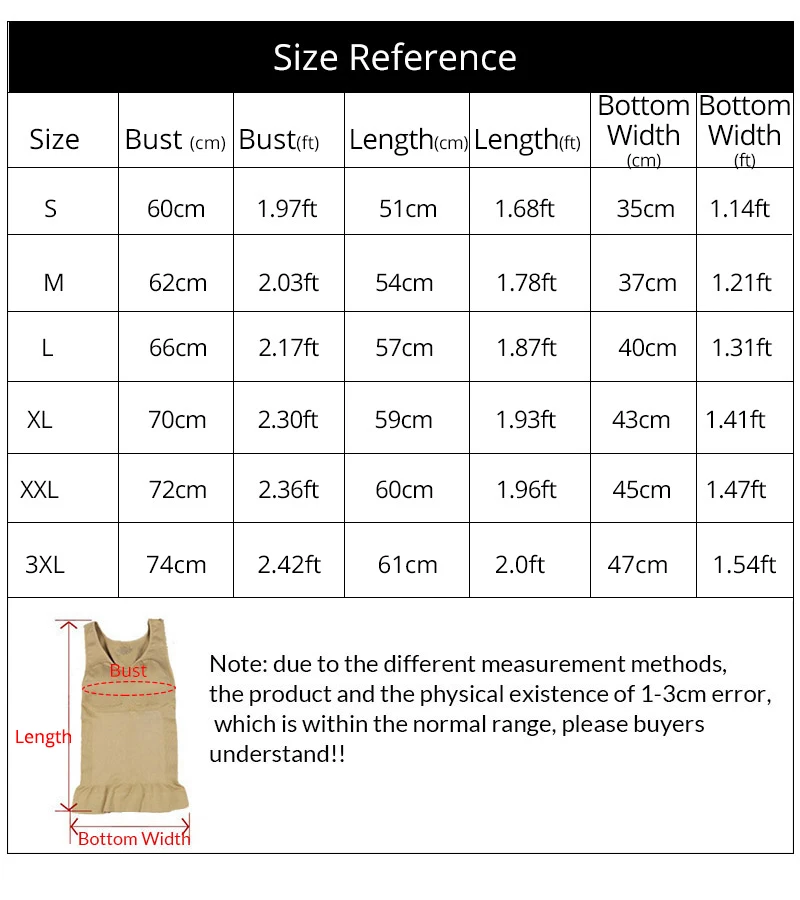 Size Reference

| Size | Bust (cm) | Bust(ft) | Length(cm) | Length(ft) | Bottom Width (cm) | Bottom Width (ft) |
|---|---|---|---|---|---|---|
| S | 60cm | 1.97ft | 51cm | 1.68ft | 35cm | 1.14ft |
| M | 62cm | 2.03ft | 54cm | 1.78ft | 37cm | 1.21ft |
| L | 66cm | 2.17ft | 57cm | 1.87ft | 40cm | 1.31ft |
| XL | 70cm | 2.30ft | 59cm | 1.93ft | 43cm | 1.41ft |
| XXL | 72cm | 2.36ft | 60cm | 1.96ft | 45cm | 1.47ft |
| 3XL | 74cm | 2.42ft | 61cm | 2.0ft | 47cm | 1.54ft |

Bust

Length

Bottom Width

Note: due to the different measurement methods, the product and the physical existence of 1-3cm error, which is within the normal range, please buyers understand!!